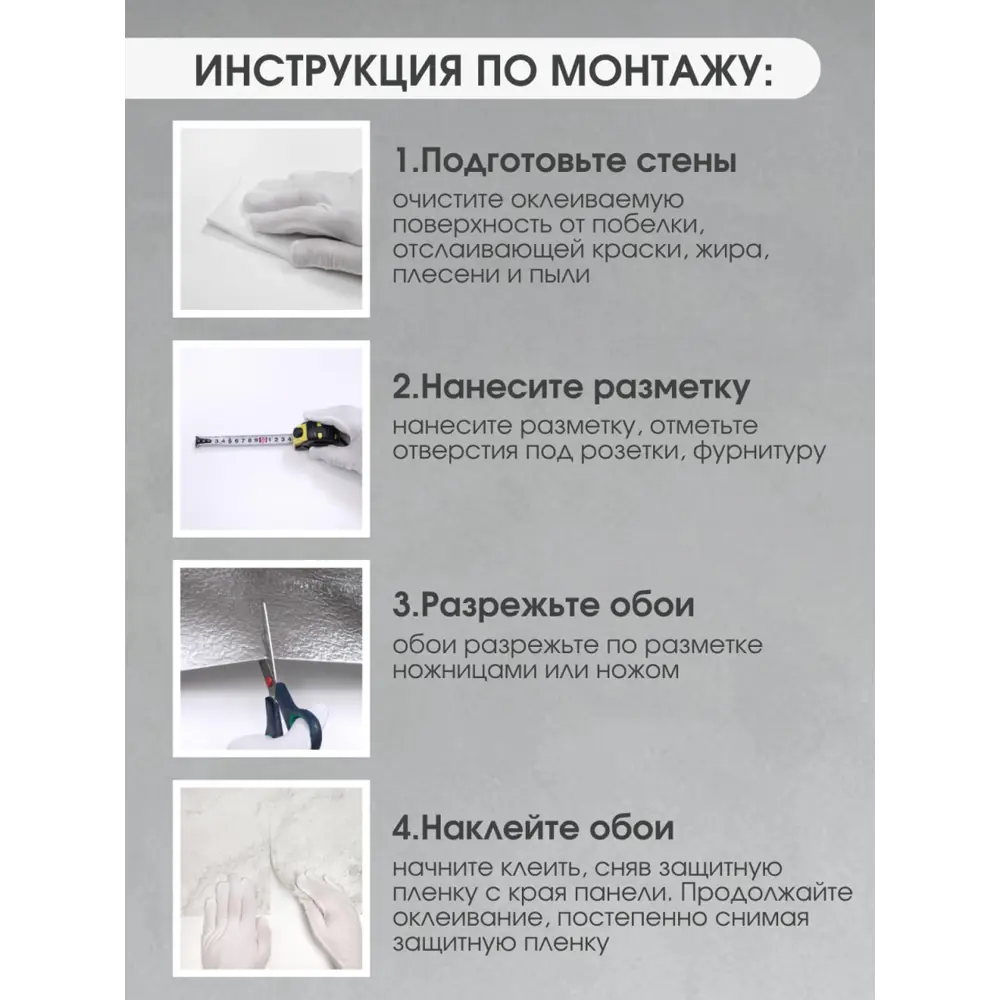 ИНСТРУКЦИЯ ПО МОНТАЖУ:

1.Подготовьте стены
очистите оклеиваемую поверхность от побелки, отслаивающей краски, жира, плесени и пыли

2.Нанесите разметку
нанесите разметку, отметьте отверстия под розетки, фурнитуру

3.Разрежьте обои
обои разрежьте по разметке ножницами или ножом

4.Наклейте обои
начните клеить, сняв защитную пленку с края панели. Продолжайте оклеивание, постепенно снимая защитную пленку